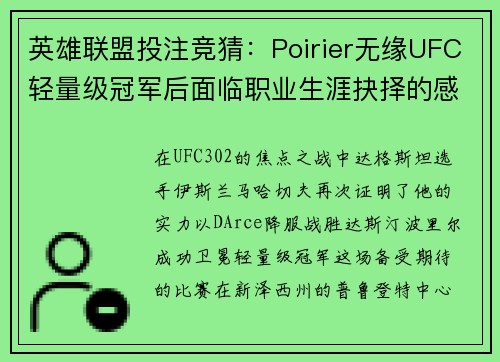 英雄联盟投注竞猜：Poirier无缘UFC轻量级冠军后面临职业生涯抉择的感

在UFC302的焦点之战中达格斯坦选手伊斯兰马哈切夫再次证明了他的实力以DArce降服战胜达斯汀波里尔成功卫冕轻量级冠军这场备受期待的比赛在新泽西州的普鲁登特中心